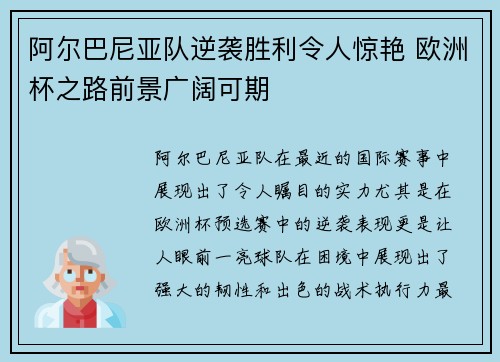 阿尔巴尼亚队逆袭胜利令人惊艳 欧洲杯之路前景广阔可期

阿尔巴尼亚队在最近的国际赛事中展现出了令人瞩目的实力尤其是在欧洲杯预选赛中的逆袭表现更是让人眼前一亮球队在困境中展现出了强大的韧性和出色的战术执行力最